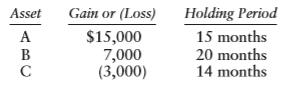 | Asset | Gain or (Loss) | Holding Period |
|---|---|---|
| A | \$15,000 | 15 months |
| B | 7,000 | 20 months |
| C | (3,000) | 14 months |